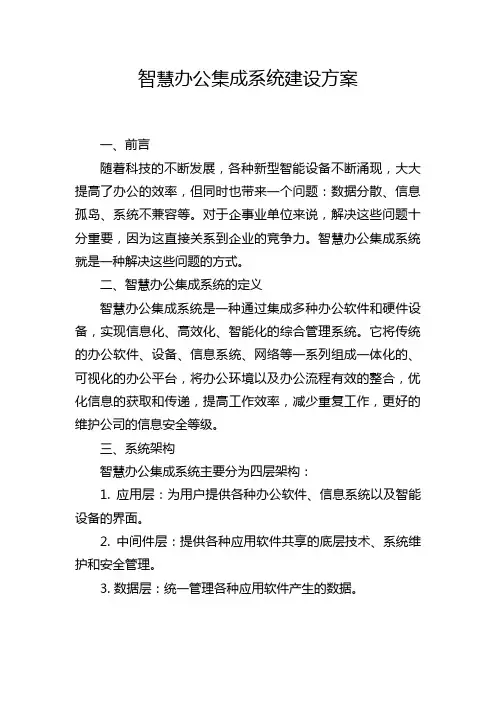 智慧办公集成系统建设方案

一、前言

随着科技的不断发展，各种新型智能设备不断涌现，大大提高了办公的效率，但同时也带来一个问题：数据分散、信息孤岛、系统不兼容等。对于企事业单位来说，解决这些问题十分重要，因为这直接关系到企业的竞争力。智慧办公集成系统就是一种解决这些问题的方式。

二、智慧办公集成系统的定义

智慧办公集成系统是一种通过集成多种办公软件和硬件设备，实现信息化、高效化、智能化的综合管理系统。它将传统的办公软件、设备、信息系统、网络等一系列组成一体化的、可视化的办公平台，将办公环境以及办公流程有效的整合，优化信息的获取和传递，提高工作效率，减少重复工作，更好的维护公司的信息安全等级。

三、系统架构

智慧办公集成系统主要分为四层架构：

1. 应用层：为用户提供各种办公软件、信息系统以及智能设备的界面。

2. 中间件层：提供各种应用软件共享的底层技术、系统维护和安全管理。

3. 数据层：统一管理各种应用软件产生的数据。